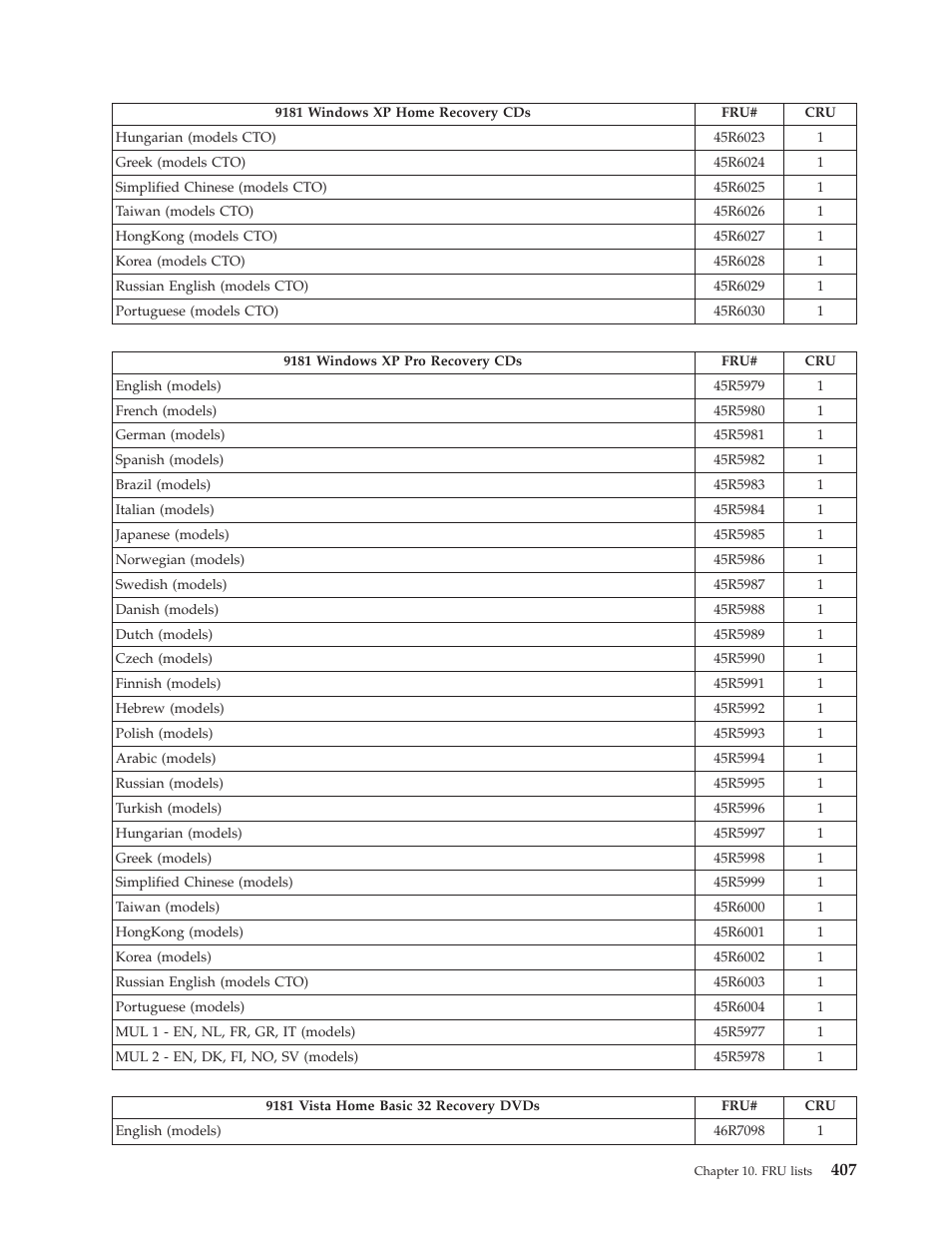 | 9181 Windows XP Home Recovery CDs | FRU# | CRU |
|---|---|---|
| Hungarian (models CTO) | 45R6023 | 1 |
| Greek (models CTO) | 45R6024 | 1 |
| Simplified Chinese (models CTO) | 45R6025 | 1 |
| Taiwan (models CTO) | 45R6026 | 1 |
| HongKong (models CTO) | 45R6027 | 1 |
| Korea (models CTO) | 45R6028 | 1 |
| Russian English (models CTO) | 45R6029 | 1 |
| Portuguese (models CTO) | 45R6030 | 1 |

| 9181 Windows XP Pro Recovery CDs | FRU# | CRU |
|---|---|---|
| English (models) | 45R5979 | 1 |
| French (models) | 45R5980 | 1 |
| German (models) | 45R5981 | 1 |
| Spanish (models) | 45R5982 | 1 |
| Brazil (models) | 45R5983 | 1 |
| Italian (models) | 45R5984 | 1 |
| Japanese (models) | 45R5985 | 1 |
| Norwegian (models) | 45R5986 | 1 |
| Swedish (models) | 45R5987 | 1 |
| Danish (models) | 45R5988 | 1 |
| Dutch (models) | 45R5989 | 1 |
| Czech (models) | 45R5990 | 1 |
| Finnish (models) | 45R5991 | 1 |
| Hebrew (models) | 45R5992 | 1 |
| Polish (models) | 45R5993 | 1 |
| Arabic (models) | 45R5994 | 1 |
| Russian (models) | 45R5995 | 1 |
| Turkish (models) | 45R5996 | 1 |
| Hungarian (models) | 45R5997 | 1 |
| Greek (models) | 45R5998 | 1 |
| Simplified Chinese (models) | 45R5999 | 1 |
| Taiwan (models) | 45R6000 | 1 |
| HongKong (models) | 45R6001 | 1 |
| Korea (models) | 45R6002 | 1 |
| Russian English (models CTO) | 45R6003 | 1 |
| Portuguese (models) | 45R6004 | 1 |
| MUL 1 - EN, NL, FR, GR, IT (models) | 45R5977 | 1 |
| MUL 2 - EN, DK, FI, NO, SV (models) | 45R5978 | 1 |

| 9181 Vista Home Basic 32 Recovery DVDs | FRU# | CRU |
|---|---|---|
| English (models) | 46R7098 | 1 |

Chapter 10. FRU lists 407